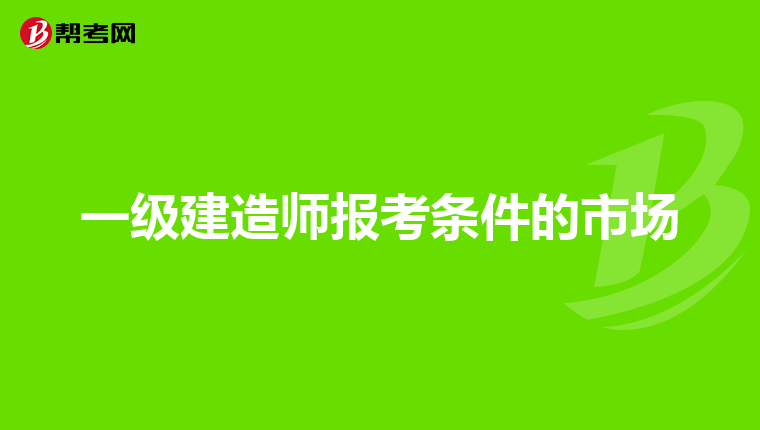 帮考网

一级建造师报考条件的市场